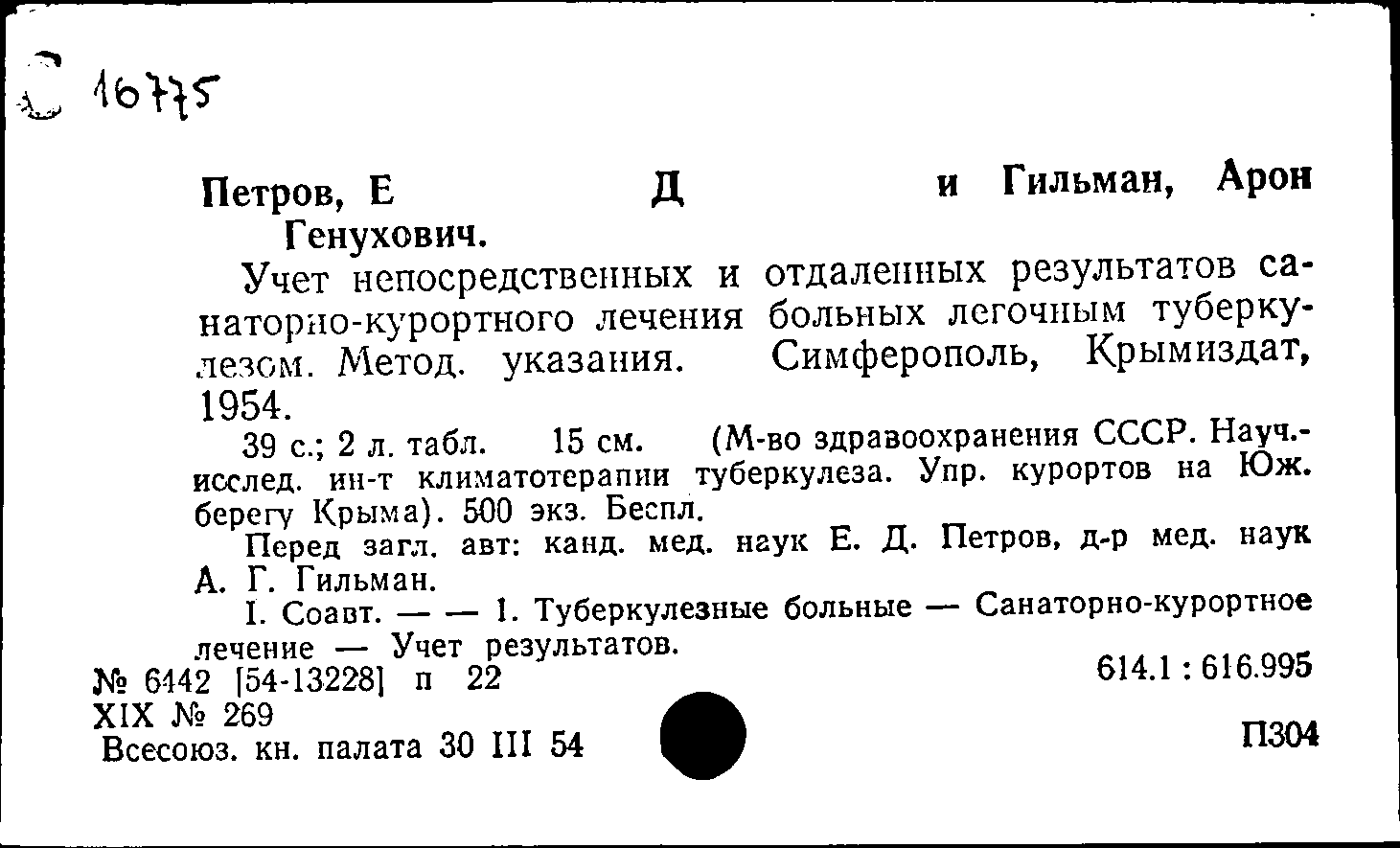 16775

Петров, Е Д и Гильман, Арон Генухович.

Учет непосредственных и отдаленных результатов санаторно-курортного лечения больных легочным туберкулезом. Метод. указания. Симферополь, Крымиздат, 1954.

39 с.; 2 л. табл. 15 см. (М-во здравоохранения СССР. Науч.-исслед. ин-т климатотерапии туберкулеза. Упр. курортов на Юж. берегу Крыма). 500 экз. Беспл.

Перед загл. авт: канд. мед. наук Е. Д. Петров, д-р мед. наук А. Г. Гильман.

I. Соавт. — — 1. Туберкулезные больные — Санаторно-курортное лечение — Учет результатов.

№ 6442 [54-13228] п 22
XIX № 269
Всесоюз. кн. палата 30 III 54

614.1 : 616.995

П304